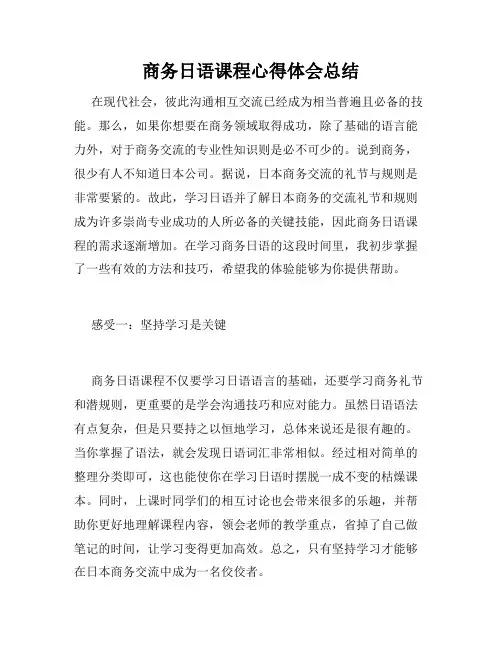 商务日语课程心得体会总结

在现代社会，彼此沟通相互交流已经成为相当普遍且必备的技能。那么，如果你想要在商务领域取得成功，除了基础的语言能力外，对于商务交流的专业性知识则是必不可少的。说到商务，很少有人不知道日本公司。据说，日本商务交流的礼节与规则是非常要紧的。故此，学习日语并了解日本商务的交流礼节和规则成为许多崇尚专业成功的人所必备的关键技能，因此商务日语课程的需求逐渐增加。在学习商务日语的这段时间里，我初步掌握了一些有效的方法和技巧，希望我的体验能够为你提供帮助。

感受一：坚持学习是关键

商务日语课程不仅要学习日语语言的基础，还要学习商务礼节和潜规则，更重要的是学会沟通技巧和应对能力。虽然日语语法有点复杂，但是只要持之以恒地学习，总体来说还是很有趣的。当你掌握了语法，就会发现日语词汇非常相似。经过相对简单的整理分类即可，这也能使你在学习日语时摆脱一成不变的枯燥课本。同时，上课时同学们的相互讨论也会带来很多的乐趣，并帮助你更好地理解课程内容，领会老师的教学重点，省掉了自己做笔记的时间，让学习变得更加高效。总之，只有坚持学习才能够在日本商务交流中成为一名佼佼者。